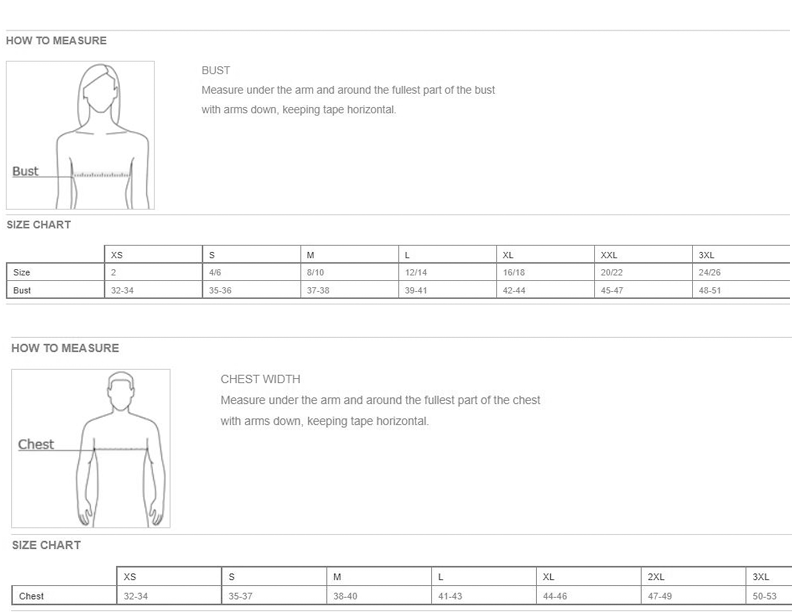 HOW TO MEASURE

Bust

BUST

Measure under the arm and around the fullest part of the bust with arms down, keeping tape horizontal.

SIZE CHART

| | XS | S | M | L | XL | XXL | 3XL |
|---|---|---|---|---|---|---|---|
| Size | 2 | 4/6 | 8/10 | 12/14 | 16/18 | 20/22 | 24/26 |
| Bust | 32-34 | 35-36 | 37-38 | 39-41 | 42-44 | 45-47 | 48-51 |

HOW TO MEASURE

Chest

CHEST WIDTH

Measure under the arm and around the fullest part of the chest with arms down, keeping tape horizontal.

SIZE CHART

| | XS | S | M | L | XL | 2XL | 3XL |
|---|---|---|---|---|---|---|---|
| Chest | 32-34 | 35-37 | 38-40 | 41-43 | 44-46 | 47-49 | 50-53 |